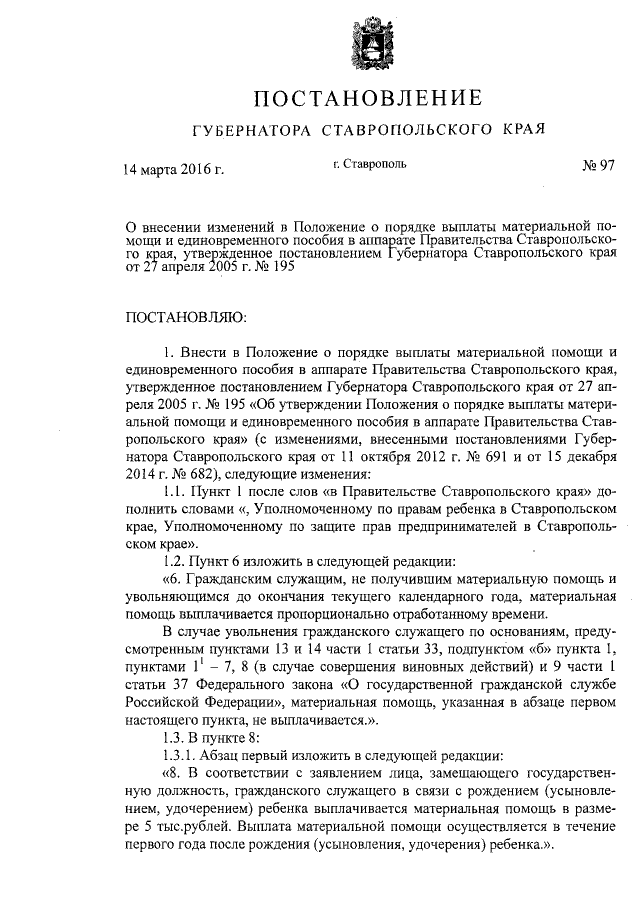 ПОСТАНОВЛЕНИЕ

ГУБЕРНАТОРА СТАВРОПОЛЬСКОГО КРАЯ

14 марта 2016 г.

г. Ставрополь

№ 97

О внесении изменений в Положение о порядке выплаты материальной помощи и единовременного пособия в аппарате Правительства Ставропольского края, утвержденное постановлением Губернатора Ставропольского края от 27 апреля 2005 г. № 195

ПОСТАНОВЛЯЮ:

1. Внести в Положение о порядке выплаты материальной помощи и единовременного пособия в аппарате Правительства Ставропольского края, утвержденное постановлением Губернатора Ставропольского края от 27 апреля 2005 г. № 195 «Об утверждении Положения о порядке выплаты материальной помощи и единовременного пособия в аппарате Правительства Ставропольского края» (с изменениями, внесенными постановлениями Губернатора Ставропольского края от 11 октября 2012 г. № 691 и от 15 декабря 2014 г. № 682), следующие изменения:

1.1. Пункт 1 после слов «в Правительстве Ставропольского края» дополнить словами «, Уполномоченному по правам ребенка в Ставропольском крае, Уполномоченному по защите прав предпринимателей в Ставропольском крае».

1.2. Пункт 6 изложить в следующей редакции:

«6. Гражданским служащим, не получившим материальную помощь и увольняющимся до окончания текущего календарного года, материальная помощь выплачивается пропорционально отработанному времени.

В случае увольнения гражданского служащего по основаниям, предусмотренным пунктами 13 и 14 части 1 статьи 33, подпунктом «б» пункта 1, пунктами $1^1$ – 7, 8 (в случае совершения виновных действий) и 9 части 1 статьи 37 Федерального закона «О государственной гражданской службе Российской Федерации», материальная помощь, указанная в абзаце первом настоящего пункта, не выплачивается.».

1.3. В пункте 8:

1.3.1. Абзац первый изложить в следующей редакции:

«8. В соответствии с заявлением лица, замещающего государственную должность, гражданского служащего в связи с рождением (усыновлением, удочерением) ребенка выплачивается материальная помощь в размере 5 тыс.рублей. Выплата материальной помощи осуществляется в течение первого года после рождения (усыновления, удочерения) ребенка.».